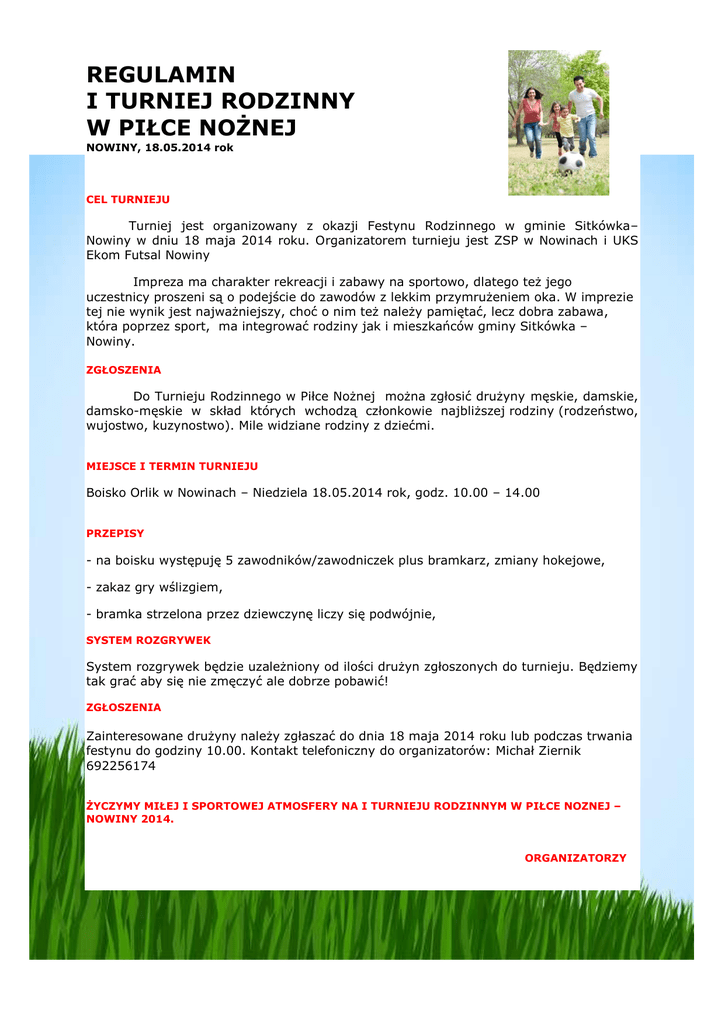 REGULAMIN
I TURNIEJ RODZINNY
W PIŁCE NOŻNEJ
NOWINY, 18.05.2014 rok

CEL TURNIEJU

Turniej jest organizowany z okazji Festynu Rodzinnego w gminie Sitkówka–Nowiny w dniu 18 maja 2014 roku. Organizatorem turnieju jest ZSP w Nowinach i UKS Ekom Futsal Nowiny

Impreza ma charakter rekreacji i zabawy na sportowo, dlatego też jego uczestnicy proszeni są o podejście do zawodów z lekkim przymrużeniem oka. W imprezie tej nie wynik jest najważniejszy, choć o nim też należy pamiętać, lecz dobra zabawa, która poprzez sport, ma integrować rodziny jak i mieszkańców gminy Sitkówka – Nowiny.

ZGŁOSZENIA

Do Turnieju Rodzinnego w Piłce Nożnej można zgłosić drużyny męskie, damskie, damsko-męskie w skład których wchodzą członkowie najbliższej rodziny (rodzeństwo, wujostwo, kuzynostwo). Mile widziane rodziny z dziećmi.

MIEJSCE I TERMIN TURNIEJU

Boisko Orlik w Nowinach – Niedziela 18.05.2014 rok, godz. 10.00 – 14.00

PRZEPISY

- na boisku występuję 5 zawodników/zawodniczek plus bramkarz, zmiany hokejowe,

- zakaz gry wślizgiem,

- bramka strzelona przez dziewczynę liczy się podwójnie,

SYSTEM ROZGRYWEK

System rozgrywek będzie uzależniony od ilości drużyn zgłoszonych do turnieju. Będziemy tak grać aby się nie zmęczyć ale dobrze pobawić!

ZGŁOSZENIA

Zainteresowane drużyny należy zgłaszać do dnia 18 maja 2014 roku lub podczas trwania festynu do godziny 10.00. Kontakt telefoniczny do organizatorów: Michał Ziernik 692256174

ŻYCZYMY MIŁEJ I SPORTOWEJ ATMOSFERY NA I TURNIEJU RODZINNYM W PIŁCE NOZNEJ – NOWINY 2014.

ORGANIZATORZY